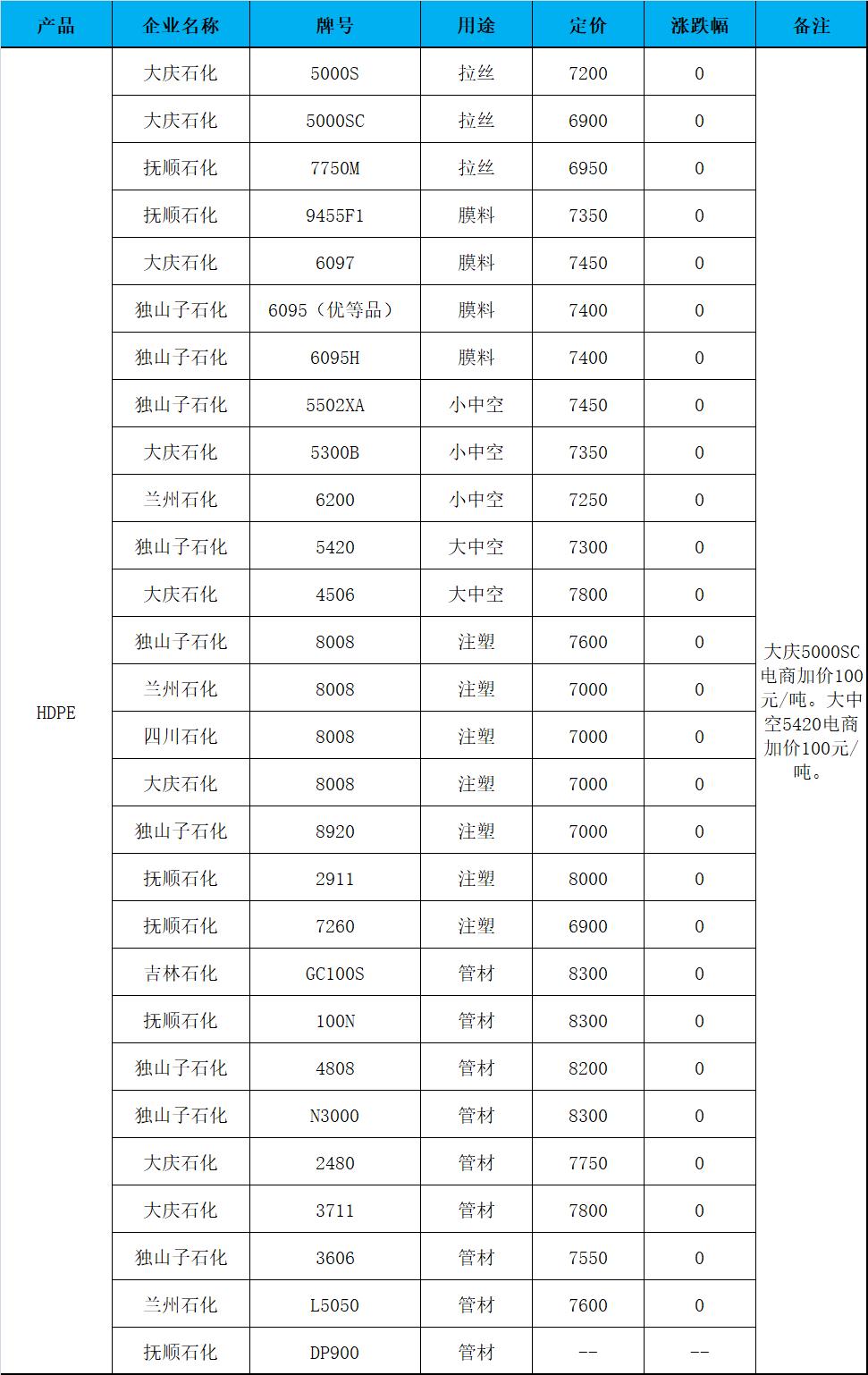 | 产品 | 企业名称 | 牌号 | 用途 | 定价 | 涨跌幅 | 备注 |
|---|---|---|---|---|---|---|
| HDPE | 大庆石化 | 5000S | 拉丝 | 7200 | 0 | 大庆5000SC电商加价100元/吨。大中空5420电商加价100元/吨。 |
| | 大庆石化 | 5000SC | 拉丝 | 6900 | 0 | |
| | 抚顺石化 | 7750M | 拉丝 | 6950 | 0 | |
| | 抚顺石化 | 9455F1 | 膜料 | 7350 | 0 | |
| | 大庆石化 | 6097 | 膜料 | 7450 | 0 | |
| | 独山子石化 | 6095（优等品） | 膜料 | 7400 | 0 | |
| | 独山子石化 | 6095H | 膜料 | 7400 | 0 | |
| | 独山子石化 | 5502XA | 小中空 | 7450 | 0 | |
| | 大庆石化 | 5300B | 小中空 | 7350 | 0 | |
| | 兰州石化 | 6200 | 小中空 | 7250 | 0 | |
| | 独山子石化 | 5420 | 大中空 | 7300 | 0 | |
| | 大庆石化 | 4506 | 大中空 | 7800 | 0 | |
| | 独山子石化 | 8008 | 注塑 | 7600 | 0 | |
| | 兰州石化 | 8008 | 注塑 | 7000 | 0 | |
| | 四川石化 | 8008 | 注塑 | 7000 | 0 | |
| | 大庆石化 | 8008 | 注塑 | 7000 | 0 | |
| | 独山子石化 | 8920 | 注塑 | 7000 | 0 | |
| | 抚顺石化 | 2911 | 注塑 | 8000 | 0 | |
| | 抚顺石化 | 7260 | 注塑 | 6900 | 0 | |
| | 吉林石化 | GC100S | 管材 | 8300 | 0 | |
| | 抚顺石化 | 100N | 管材 | 8300 | 0 | |
| | 独山子石化 | 4808 | 管材 | 8200 | 0 | |
| | 独山子石化 | N3000 | 管材 | 8300 | 0 | |
| | 大庆石化 | 2480 | 管材 | 7750 | 0 | |
| | 大庆石化 | 3711 | 管材 | 7800 | 0 | |
| | 独山子石化 | 3606 | 管材 | 7550 | 0 | |
| | 兰州石化 | L5050 | 管材 | 7600 | 0 | |
| | 抚顺石化 | DP900 | 管材 | -- | -- | |